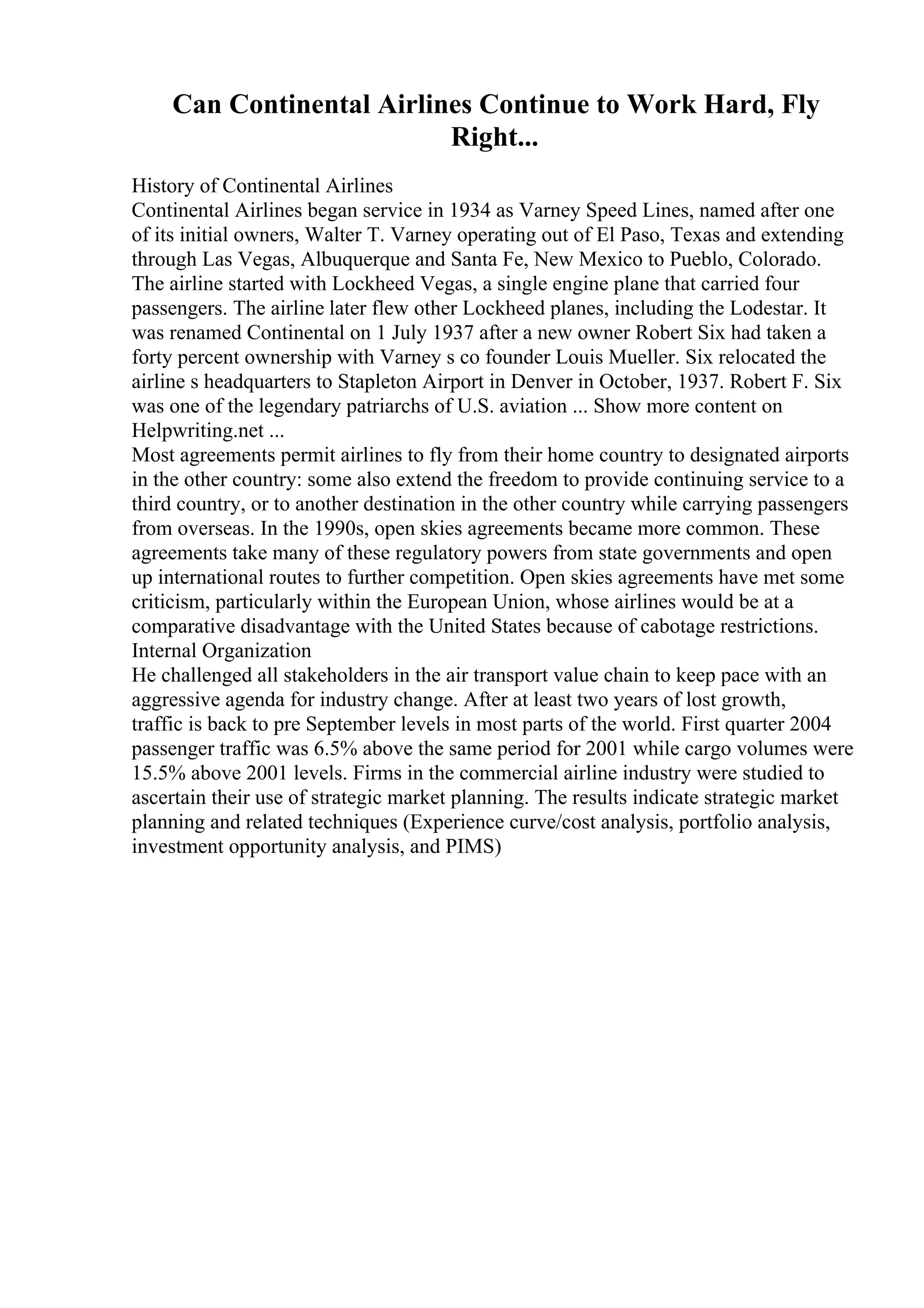 Can Continental Airlines Continue to Work Hard, Fly Right...

History of Continental Airlines
Continental Airlines began service in 1934 as Varney Speed Lines, named after one of its initial owners, Walter T. Varney operating out of El Paso, Texas and extending through Las Vegas, Albuquerque and Santa Fe, New Mexico to Pueblo, Colorado. The airline started with Lockheed Vegas, a single engine plane that carried four passengers. The airline later flew other Lockheed planes, including the Lodestar. It was renamed Continental on 1 July 1937 after a new owner Robert Six had taken a forty percent ownership with Varney s co founder Louis Mueller. Six relocated the airline s headquarters to Stapleton Airport in Denver in October, 1937. Robert F. Six was one of the legendary patriarchs of U.S. aviation ... Show more content on Helpwriting.net ...
Most agreements permit airlines to fly from their home country to designated airports in the other country: some also extend the freedom to provide continuing service to a third country, or to another destination in the other country while carrying passengers from overseas. In the 1990s, open skies agreements became more common. These agreements take many of these regulatory powers from state governments and open up international routes to further competition. Open skies agreements have met some criticism, particularly within the European Union, whose airlines would be at a comparative disadvantage with the United States because of cabotage restrictions.
Internal Organization
He challenged all stakeholders in the air transport value chain to keep pace with an aggressive agenda for industry change. After at least two years of lost growth, traffic is back to pre September levels in most parts of the world. First quarter 2004 passenger traffic was 6.5% above the same period for 2001 while cargo volumes were 15.5% above 2001 levels. Firms in the commercial airline industry were studied to ascertain their use of strategic market planning. The results indicate strategic market planning and related techniques (Experience curve/cost analysis, portfolio analysis, investment opportunity analysis, and PIMS)